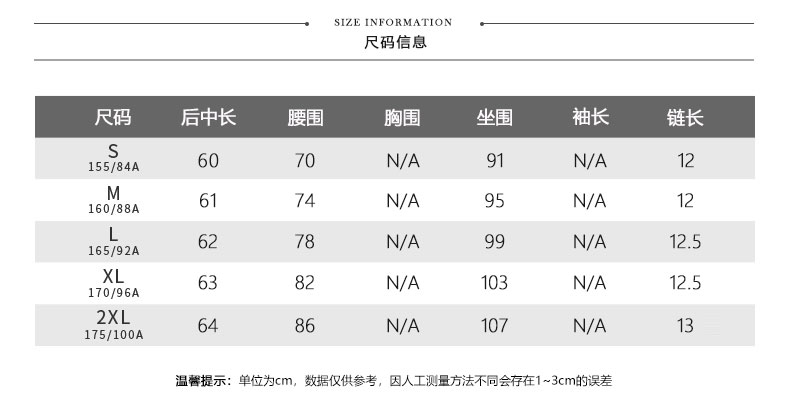 SIZE INFORMATION
尺码信息

| 尺码 | 后中长 | 腰围 | 胸围 | 坐围 | 袖长 | 链长 |
|---|---|---|---|---|---|---|
| S 155/84A | 60 | 70 | N/A | 91 | N/A | 12 |
| M 160/88A | 61 | 74 | N/A | 95 | N/A | 12 |
| L 165/92A | 62 | 78 | N/A | 99 | N/A | 12.5 |
| XL 170/96A | 63 | 82 | N/A | 103 | N/A | 12.5 |
| 2XL 175/100A | 64 | 86 | N/A | 107 | N/A | 13 |

温馨提示：单位为cm，数据仅供参考，因人工测量方法不同会存在1~3cm的误差